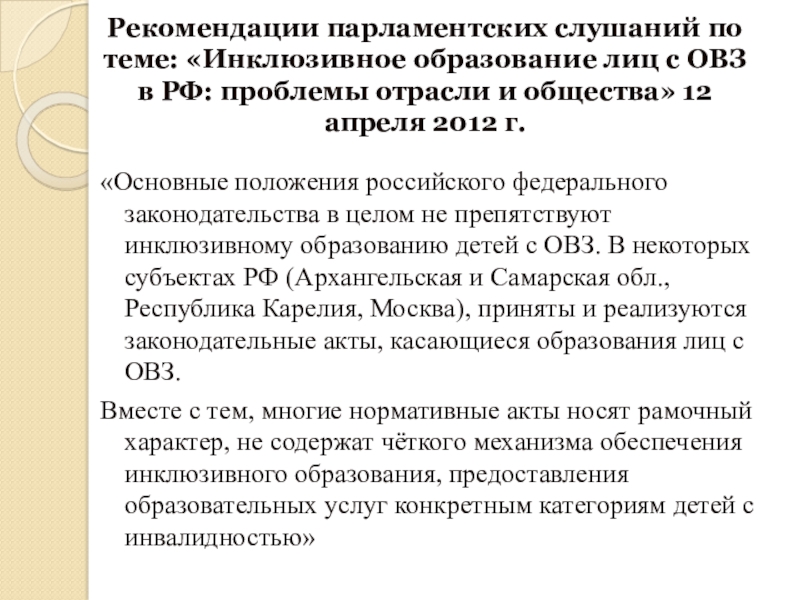 Рекомендации парламентских слушаний по теме: «Инклюзивное образование лиц с ОВЗ в РФ: проблемы отрасли и общества» 12 апреля 2012 г.

«Основные положения российского федерального законодательства в целом не препятствуют инклюзивному образованию детей с ОВЗ. В некоторых субъектах РФ (Архангельская и Самарская обл., Республика Карелия, Москва), приняты и реализуются законодательные акты, касающиеся образования лиц с ОВЗ.

Вместе с тем, многие нормативные акты носят рамочный характер, не содержат чёткого механизма обеспечения инклюзивного образования, предоставления образовательных услуг конкретным категориям детей с инвалидностью»